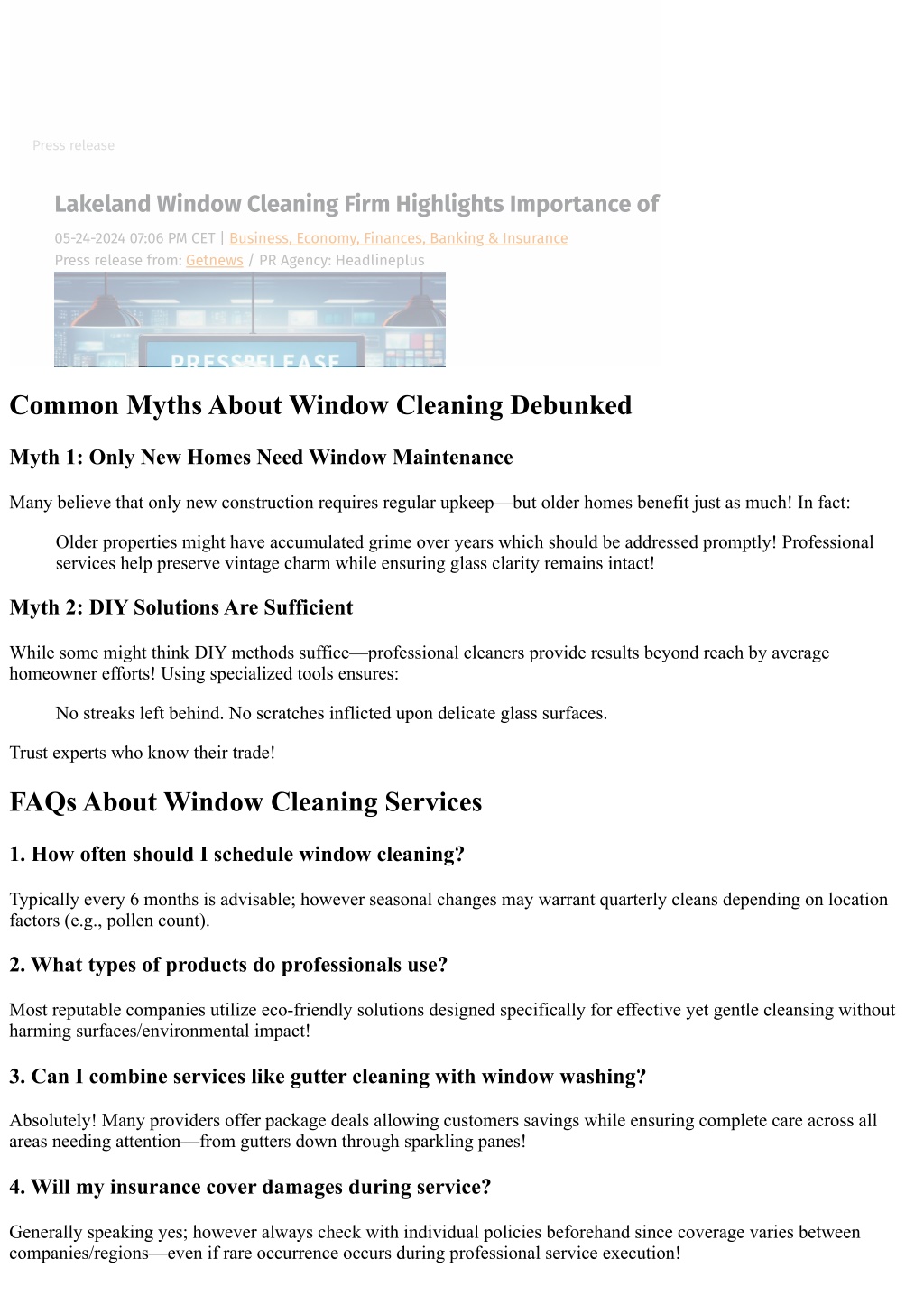 Press release

Lakeland Window Cleaning Firm Highlights Importance of

05-24-2024 07:06 PM CET | Business, Economy, Finances, Banking & Insurance
Press release from: Getnews / PR Agency: Headlineplus

PRESSRELEASE

Common Myths About Window Cleaning Debunked

Myth 1: Only New Homes Need Window Maintenance

Many believe that only new construction requires regular upkeep—but older homes benefit just as much! In fact:

Older properties might have accumulated grime over years which should be addressed promptly! Professional services help preserve vintage charm while ensuring glass clarity remains intact!

Myth 2: DIY Solutions Are Sufficient

While some might think DIY methods suffice—professional cleaners provide results beyond reach by average homeowner efforts! Using specialized tools ensures:

No streaks left behind. No scratches inflicted upon delicate glass surfaces.

Trust experts who know their trade!

FAQs About Window Cleaning Services

1. How often should I schedule window cleaning?

Typically every 6 months is advisable; however seasonal changes may warrant quarterly cleans depending on location factors (e.g., pollen count).

2. What types of products do professionals use?

Most reputable companies utilize eco-friendly solutions designed specifically for effective yet gentle cleansing without harming surfaces/environmental impact!

3. Can I combine services like gutter cleaning with window washing?

Absolutely! Many providers offer package deals allowing customers savings while ensuring complete care across all areas needing attention—from gutters down through sparkling panes!

4. Will my insurance cover damages during service?

Generally speaking yes; however always check with individual policies beforehand since coverage varies between companies/regions—even if rare occurrence occurs during professional service execution!